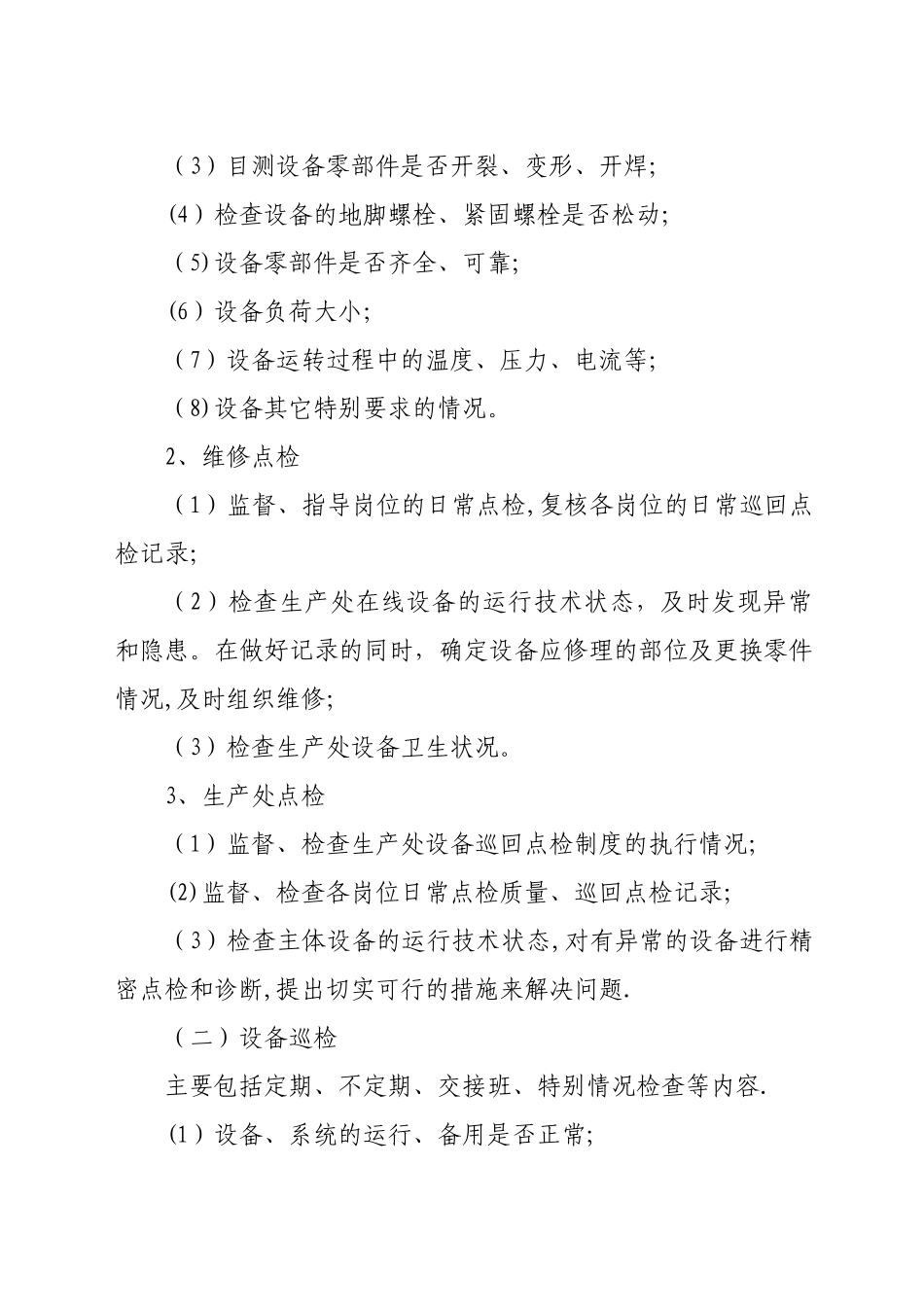 （3）目测设备零部件是否开裂、变形、开焊;

(4）检查设备的地脚螺栓、紧固螺栓是否松动;

（5)设备零部件是否齐全、可靠;

(6）设备负荷大小;

（7）设备运转过程中的温度、压力、电流等;

（8)设备其它特别要求的情况。

2、维修点检

（1）监督、指导岗位的日常点检,复核各岗位的日常巡回点检记录;

（2）检查生产处在线设备的运行技术状态，及时发现异常和隐患。在做好记录的同时，确定设备应修理的部位及更换零件情况,及时组织维修;

（3）检查生产处设备卫生状况。

3、生产处点检

（1）监督、检查生产处设备巡回点检制度的执行情况;

(2)监督、检查各岗位日常点检质量、巡回点检记录;

（3）检查主体设备的运行技术状态,对有异常的设备进行精密点检和诊断,提出切实可行的措施来解决问题.

（二）设备巡检

主要包括定期、不定期、交接班、特别情况检查等内容.

(1)设备、系统的运行、备用是否正常;